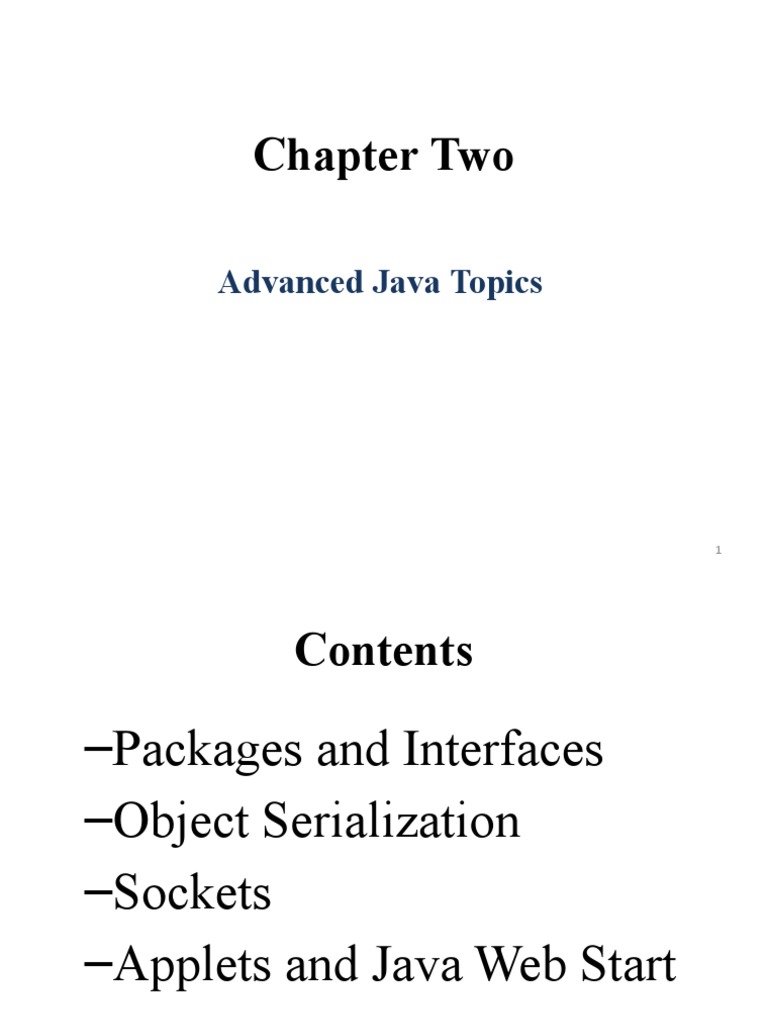 Chapter Two

Advanced Java Topics

1

Contents

–Packages and Interfaces
–Object Serialization
–Sockets
–Applets and Java Web Start